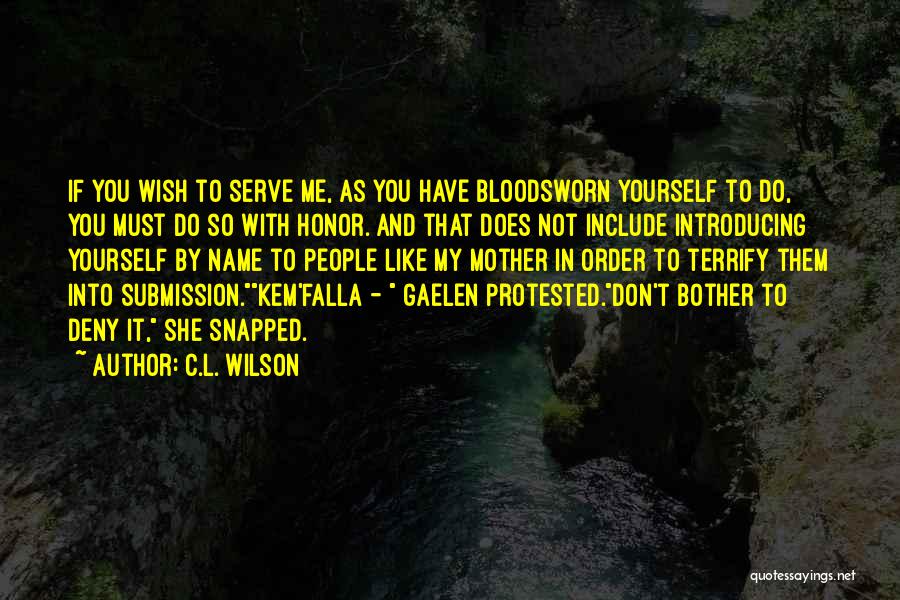 IF YOU WISH TO SERVE ME, AS YOU HAVE BLOODSWORN YOURSELF TO DO, YOU MUST DO SO WITH HONOR. AND THAT DOES NOT INCLUDE INTRODUCING YOURSELF BY NAME TO PEOPLE LIKE MY MOTHER IN ORDER TO TERRIFY THEM INTO SUBMISSION.""KEM'FALLA - " GAELEN PROTESTED."DON'T BOTHER TO DENY IT," SHE SNAPPED.

~ AUTHOR: C.L. WILSON

quotessayings.net